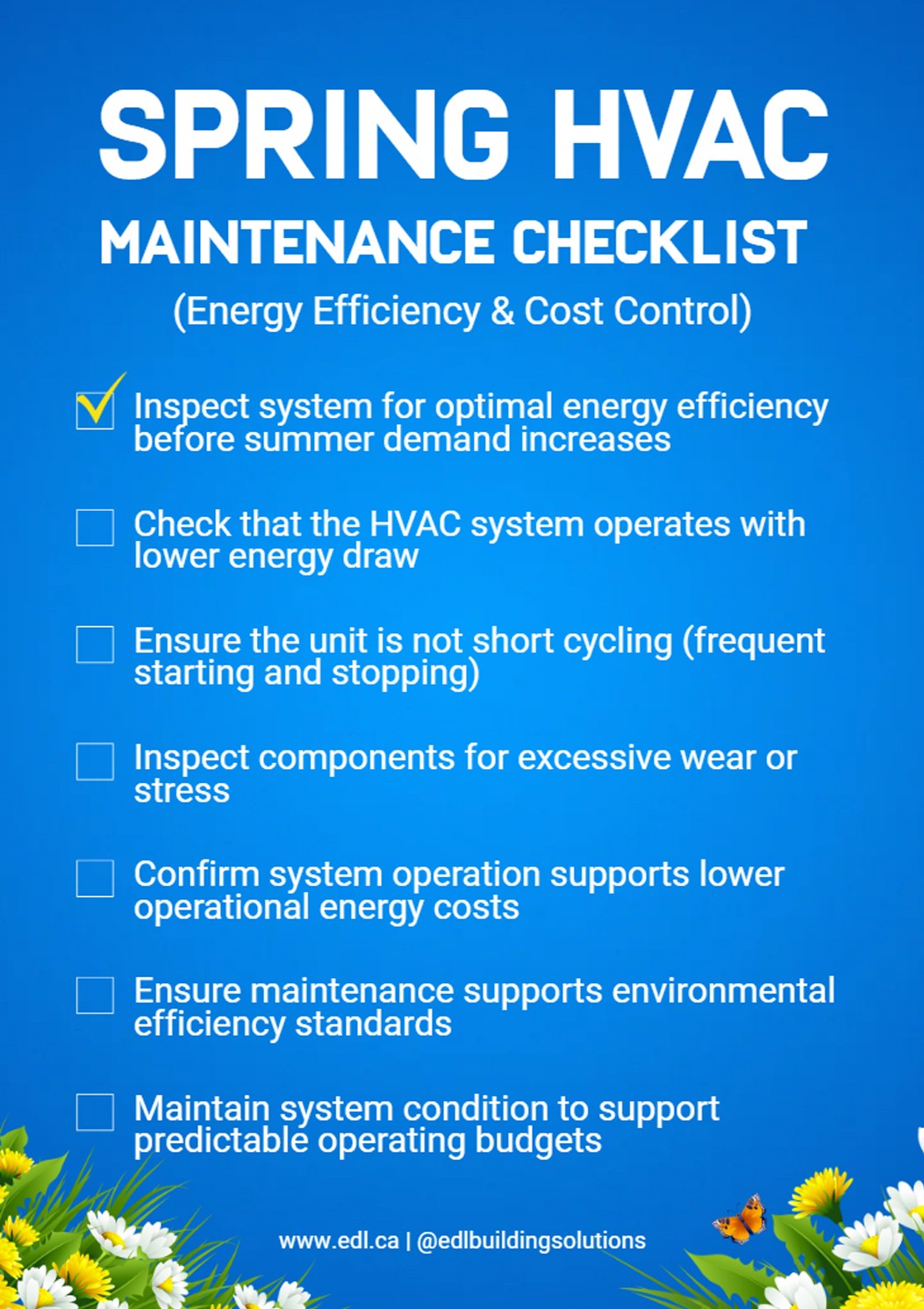 SPRING HVAC

MAINTENANCE CHECKLIST

(Energy Efficiency & Cost Control)

☑ Inspect system for optimal energy efficiency before summer demand increases

☐ Check that the HVAC system operates with lower energy draw

☐ Ensure the unit is not short cycling (frequent starting and stopping)

☐ Inspect components for excessive wear or stress

☐ Confirm system operation supports lower operational energy costs

☐ Ensure maintenance supports environmental efficiency standards

☐ Maintain system condition to support predictable operating budgets

www.edl.ca | @edlbuildingsolutions